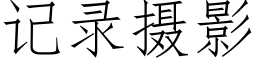 记录摄影